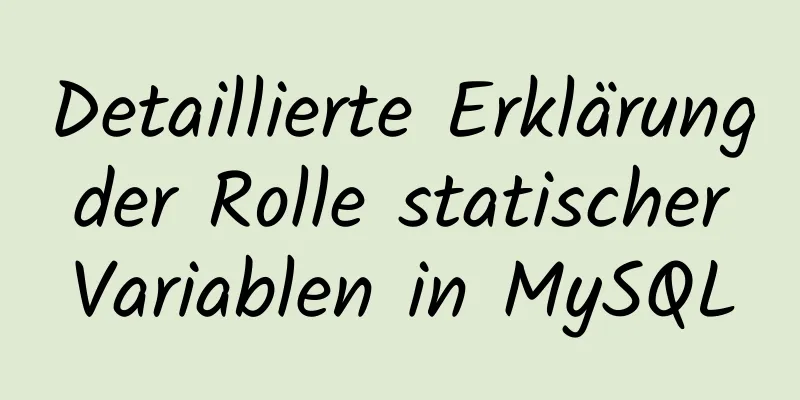 Detaillierte Erklärung der Rolle statischer Variablen in MySQL